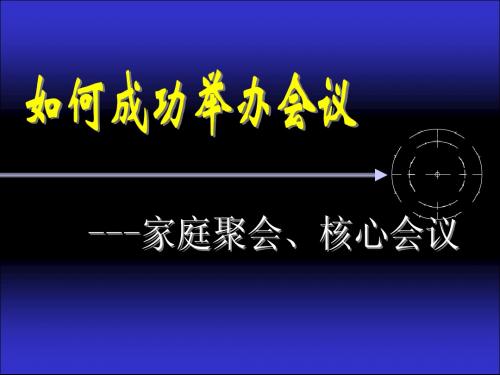 如何成功举办会议

---家庭聚会、核心会议